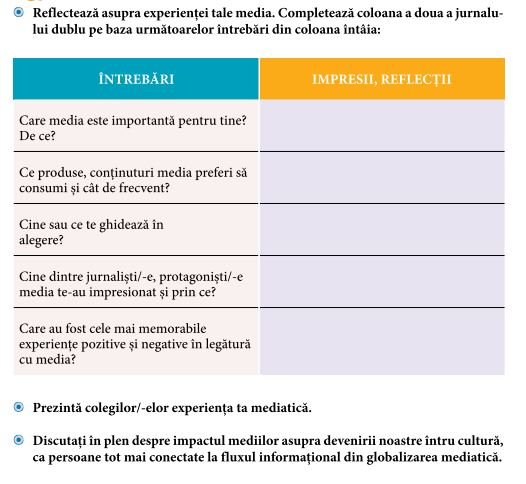 Reflectează asupra experienței tale media. Completează coloana a doua a jurnalului dublu pe baza următoarelor întrebări din coloana întâia:

| ÎNTREBĂRI | IMPRESII, REFLECȚII |
|---|---|
| Care media este importantă pentru tine? De ce? | |
| Ce produse, conținuturi media preferi să consumi și cât de frecvent? | |
| Cine sau ce te ghidează în alegere? | |
| Cine dintre jurnaliști/-e, protagoniști/-e media te-au impresionat și prin ce? | |
| Care au fost cele mai memorabile experiențe pozitive și negative în legătură cu media? | |

Prezintă colegilor/-elor experiența ta mediatică.

Discutați în plen despre impactul mediilor asupra devenirii noastre întru cultură, ca persoane tot mai conectate la fluxul informațional din globalizarea mediatică.